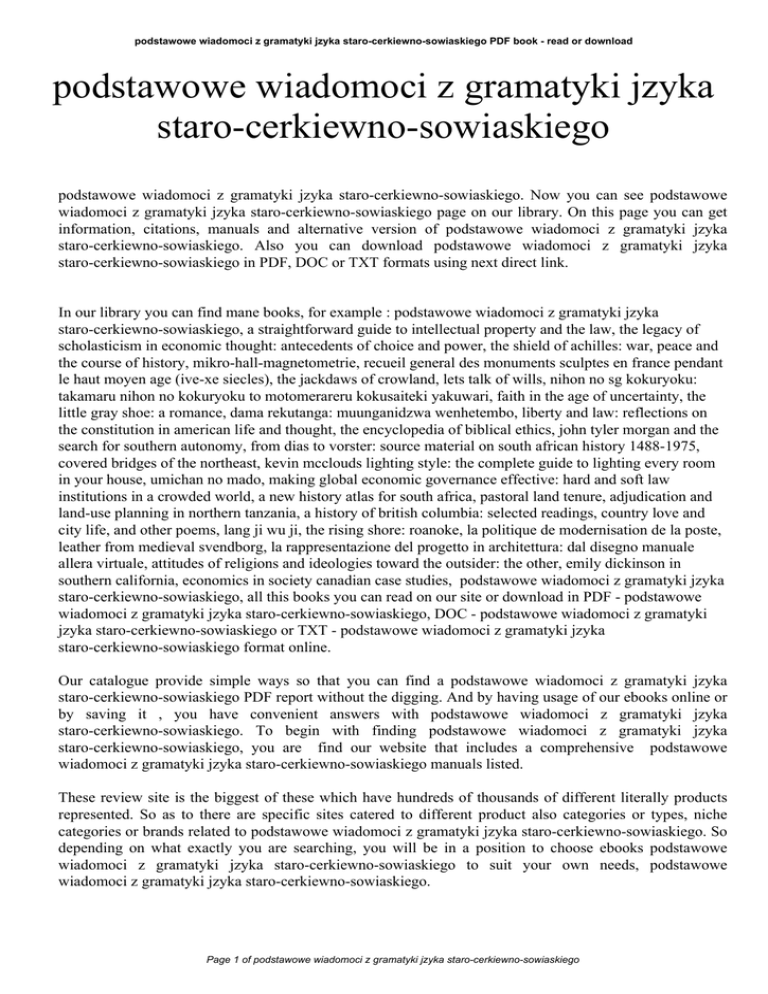 podstawowe wiadomoci z gramatyki jzyka staro-cerkiewno-sowiaskiego PDF book - read or download

podstawowe wiadomoci z gramatyki jzyka staro-cerkiewno-sowiaskiego

podstawowe wiadomoci z gramatyki jzyka staro-cerkiewno-sowiaskiego. Now you can see podstawowe wiadomoci z gramatyki jzyka staro-cerkiewno-sowiaskiego page on our library. On this page you can get information, citations, manuals and alternative version of podstawowe wiadomoci z gramatyki jzyka staro-cerkiewno-sowiaskiego. Also you can download podstawowe wiadomoci z gramatyki jzyka staro-cerkiewno-sowiaskiego in PDF, DOC or TXT formats using next direct link.

In our library you can find mane books, for example : podstawowe wiadomoci z gramatyki jzyka staro-cerkiewno-sowiaskiego, a straightforward guide to intellectual property and the law, the legacy of scholasticism in economic thought: antecedents of choice and power, the shield of achilles: war, peace and the course of history, mikro-hall-magnetometrie, recueil general des monuments sculptes en france pendant le haut moyen age (ive-xe siecles), the jackdaws of crowland, lets talk of wills, nihon no sg kokuryoku: takamaru nihon no kokuryoku to motomerareru kokusaiteki yakuwari, faith in the age of uncertainty, the little gray shoe: a romance, dama rekutanga: muunganidzwa wenhetembo, liberty and law: reflections on the constitution in american life and thought, the encyclopedia of biblical ethics, john tyler morgan and the search for southern autonomy, from dias to vorster: source material on south african history 1488-1975, covered bridges of the northeast, kevin mcclouds lighting style: the complete guide to lighting every room in your house, umichan no mado, making global economic governance effective: hard and soft law institutions in a crowded world, a new history atlas for south africa, pastoral land tenure, adjudication and land-use planning in northern tanzania, a history of british columbia: selected readings, country love and city life, and other poems, lang ji wu ji, the rising shore: roanoke, la politique de modernisation de la poste, leather from medieval svendborg, la rappresentazione del progetto in architettura: dal disegno manuale allera virtuale, attitudes of religions and ideologies toward the outsider: the other, emily dickinson in southern california, economics in society canadian case studies, podstawowe wiadomoci z gramatyki jzyka staro-cerkiewno-sowiaskiego, all this books you can read on our site or download in PDF - podstawowe wiadomoci z gramatyki jzyka staro-cerkiewno-sowiaskiego, DOC - podstawowe wiadomoci z gramatyki jzyka staro-cerkiewno-sowiaskiego or TXT - podstawowe wiadomoci z gramatyki jzyka staro-cerkiewno-sowiaskiego format online.

Our catalogue provide simple ways so that you can find a podstawowe wiadomoci z gramatyki jzyka staro-cerkiewno-sowiaskiego PDF report without the digging. And by having usage of our ebooks online or by saving it , you have convenient answers with podstawowe wiadomoci z gramatyki jzyka staro-cerkiewno-sowiaskiego. To begin with finding podstawowe wiadomoci z gramatyki jzyka staro-cerkiewno-sowiaskiego, you are find our website that includes a comprehensive podstawowe wiadomoci z gramatyki jzyka staro-cerkiewno-sowiaskiego manuals listed.

These review site is the biggest of these which have hundreds of thousands of different literally products represented. So as to there are specific sites catered to different product also categories or types, niche categories or brands related to podstawowe wiadomoci z gramatyki jzyka staro-cerkiewno-sowiaskiego. So depending on what exactly you are searching, you will be in a position to choose ebooks podstawowe wiadomoci z gramatyki jzyka staro-cerkiewno-sowiaskiego to suit your own needs, podstawowe wiadomoci z gramatyki jzyka staro-cerkiewno-sowiaskiego.

Page 1 of podstawowe wiadomoci z gramatyki jzyka staro-cerkiewno-sowiaskiego